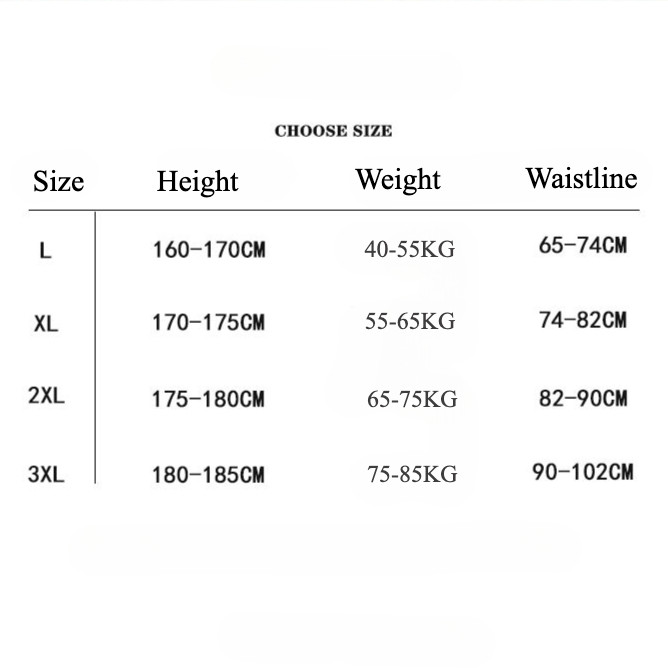 CHOOSE SIZE

| Size | Height | Weight | Waistline |
|---|---|---|---|
| L | 160-170CM | 40-55KG | 65-74CM |
| XL | 170-175CM | 55-65KG | 74-82CM |
| 2XL | 175-180CM | 65-75KG | 82-90CM |
| 3XL | 180-185CM | 75-85KG | 90-102CM |